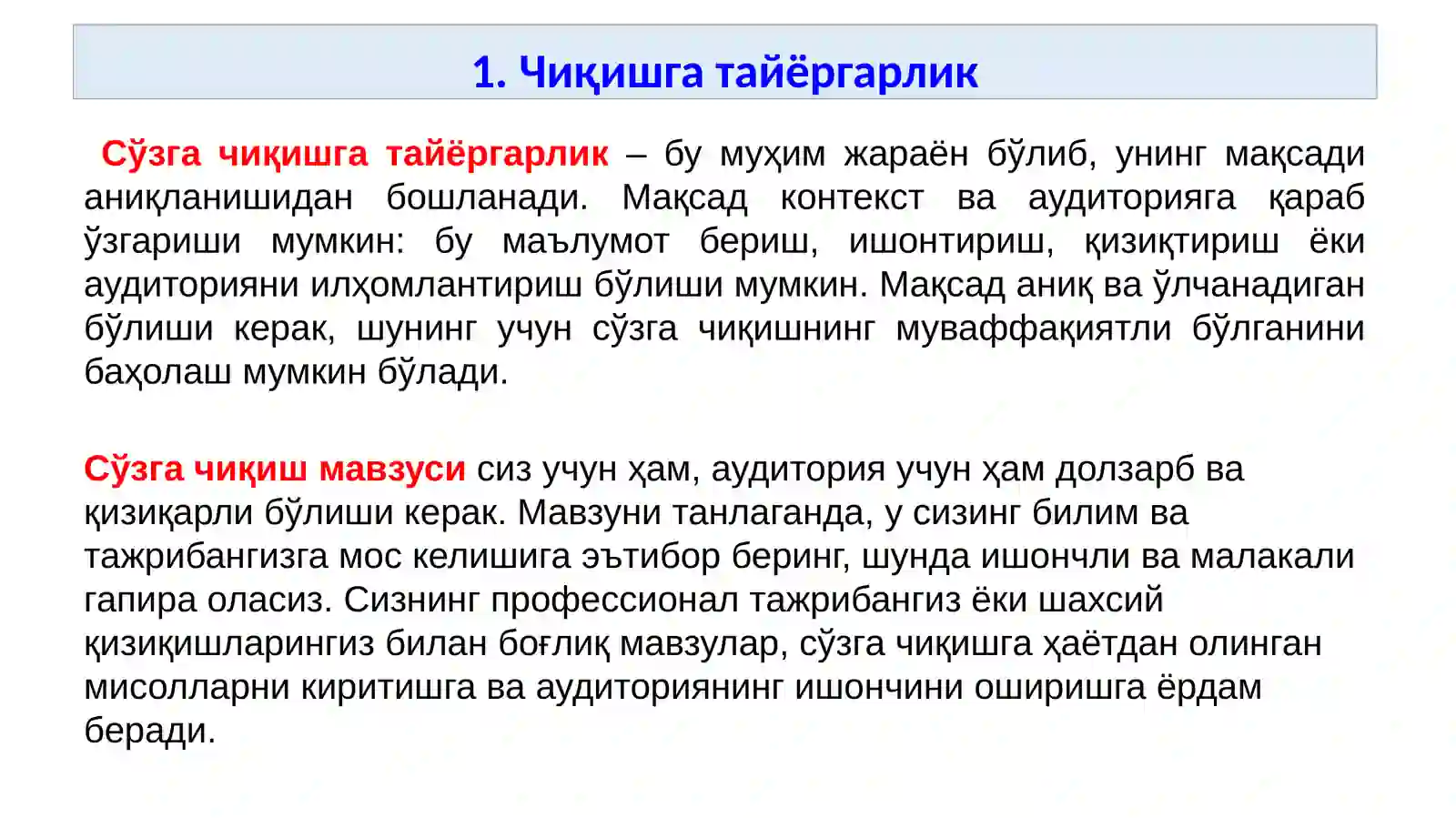 1. Чиқишга тайёргарлик

Сўзга чиқишга тайёргарлик – бу муҳим жараён бўлиб, унинг мақсади аниқланишидан бошланади. Мақсад контекст ва аудиторияга қараб ўзгариши мумкин: бу маълумот бериш, ишонтириш, қизиқтириш ёки аудиторияни илҳомлантириш бўлиши мумкин. Мақсад аниқ ва ўлчанадиган бўлиши керак, шунинг учун сўзга чиқишнинг муваффақиятли бўлганини баҳолаш мумкин бўлади.

Сўзга чиқиш мавзуси сиз учун ҳам, аудитория учун ҳам долзарб ва қизиқарли бўлиши керак. Мавзуни танлаганда, у сизинг билим ва тажрибангизга мос келишига эътибор беринг, шунда ишончли ва малакали гапира оласиз. Сизнинг профессионал тажрибангиз ёки шахсий қизиқишларингиз билан боғлиқ мавзулар, сўзга чиқишга ҳаётдан олинган мисолларни киритишга ва аудиториянинг ишончини оширишга ёрдам беради.